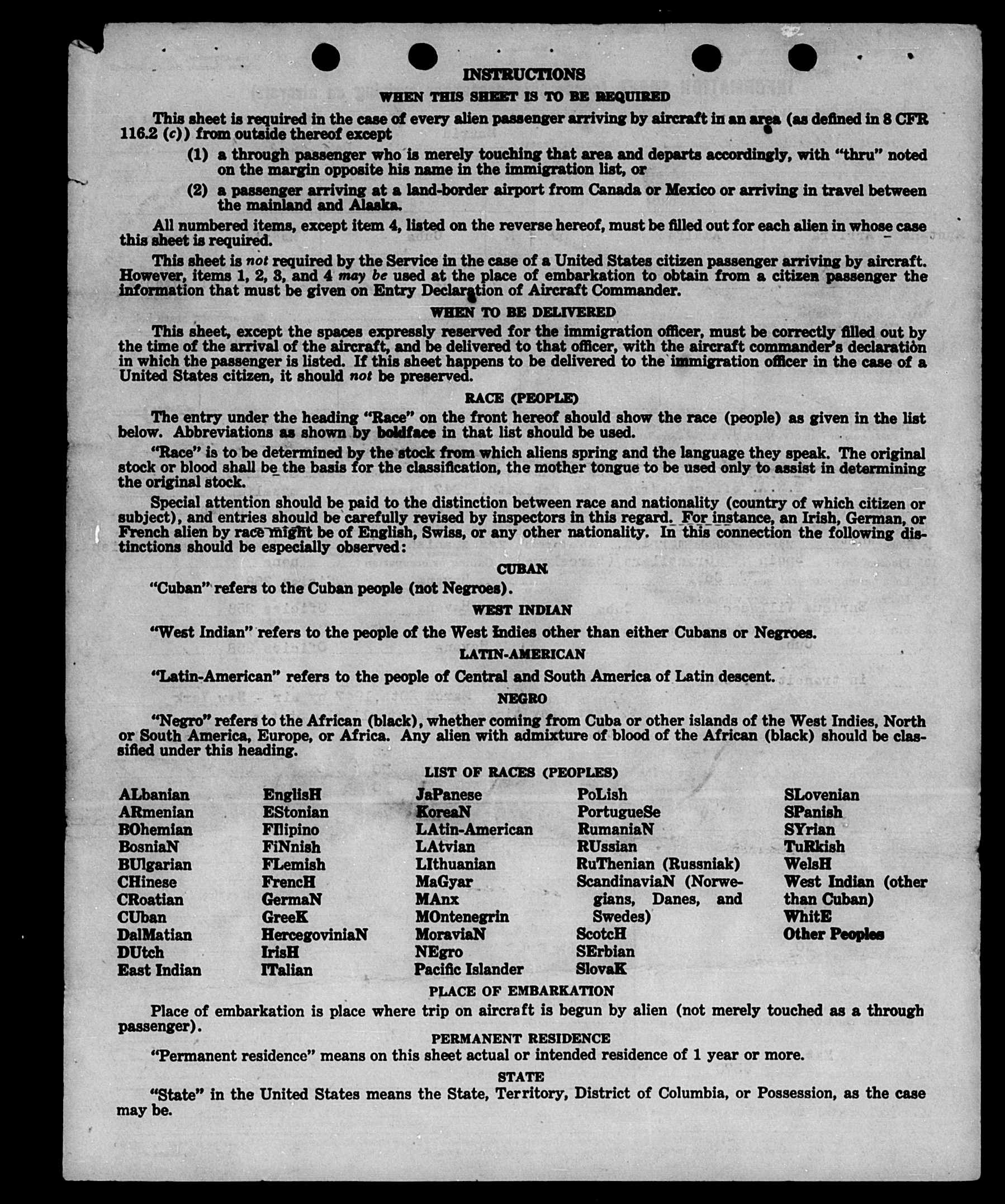 INSTRUCTIONS

WHEN THIS SHEET IS TO BE REQUIRED

This sheet is required in the case of every alien passenger arriving by aircraft in an area (as defined in 8 CFR 116.2 (c)) from outside thereof except

(1) a through passenger who is merely touching that area and departs accordingly, with "thru" noted on the margin opposite his name in the immigration list, or

(2) a passenger arriving at a land-border airport from Canada or Mexico or arriving in travel between the mainland and Alaska.

All numbered items, except item 4, listed on the reverse hereof, must be filled out for each alien in whose case this sheet is required.

This sheet is not required by the Service in the case of a United States citizen passenger arriving by aircraft. However, items 1, 2, 3, and 4 may be used at the place of embarkation to obtain from a citizen passenger the information that must be given on Entry Declaration of Aircraft Commander.

WHEN TO BE DELIVERED

This sheet, except the spaces expressly reserved for the immigration officer, must be correctly filled out by the time of the arrival of the aircraft, and be delivered to that officer, with the aircraft commander's declaration in which the passenger is listed. If this sheet happens to be delivered to the immigration officer in the case of a United States citizen, it should not be preserved.

RACE (PEOPLE)

The entry under the heading "Race" on the front hereof should show the race (people) as given in the list below. Abbreviations as shown by boldface in that list should be used.

"Race" is to be determined by the stock from which aliens spring and the language they speak. The original stock or blood shall be the basis for the classification, the mother tongue to be used only to assist in determining the original stock.

Special attention should be paid to the distinction between race and nationality (country of which citizen or subject), and entries should be carefully revised by inspectors in this regard. For instance, an Irish, German, or French alien by race might be of English, Swiss, or any other nationality. In this connection the following distinctions should be especially observed:

CUBAN

"Cuban" refers to the Cuban people (not Negroes).

WEST INDIAN

"West Indian" refers to the people of the West Indies other than either Cubans or Negroes.

LATIN-AMERICAN

"Latin-American" refers to the people of Central and South America of Latin descent.

NEGRO

"Negro" refers to the African (black), whether coming from Cuba or other islands of the West Indies, North or South America, Europe, or Africa. Any alien with admixture of blood of the African (black) should be classified under this heading.

LIST OF RACES (PEOPLES)

ALbanian
ARmenian
BOhemian
BosniaN
BUlgarian
CHinese
CRoatian
CUban
DalMatian
DUtch
East Indian

EnglisH
EStonian
FIlipino
FiNnish
FLemish
FrencH
GermaN
GreeK
HercegoviniaN
IrisH
ITalian

JaPanese
KoreaN
LAtin-American
LAtvian
LIthuanian
MaGyar
MAnx
MOntenegrin
MoraviaN
NEgro
Pacific Islander

PoLish
PortugueSe
RumaniaN
RUssian
RuThenian (Russniak)
ScandinaviaN (Norwegians, Danes, and Swedes)
ScotcH
SErbian
SlovaK

SLovenian
SPanish
SYrian
TuRkish
WelsH
West Indian (other than Cuban)
WhitE
Other Peoples

PLACE OF EMBARKATION

Place of embarkation is place where trip on aircraft is begun by alien (not merely touched as a through passenger).

PERMANENT RESIDENCE

"Permanent residence" means on this sheet actual or intended residence of 1 year or more.

STATE

"State" in the United States means the State, Territory, District of Columbia, or Possession, as the case may be.